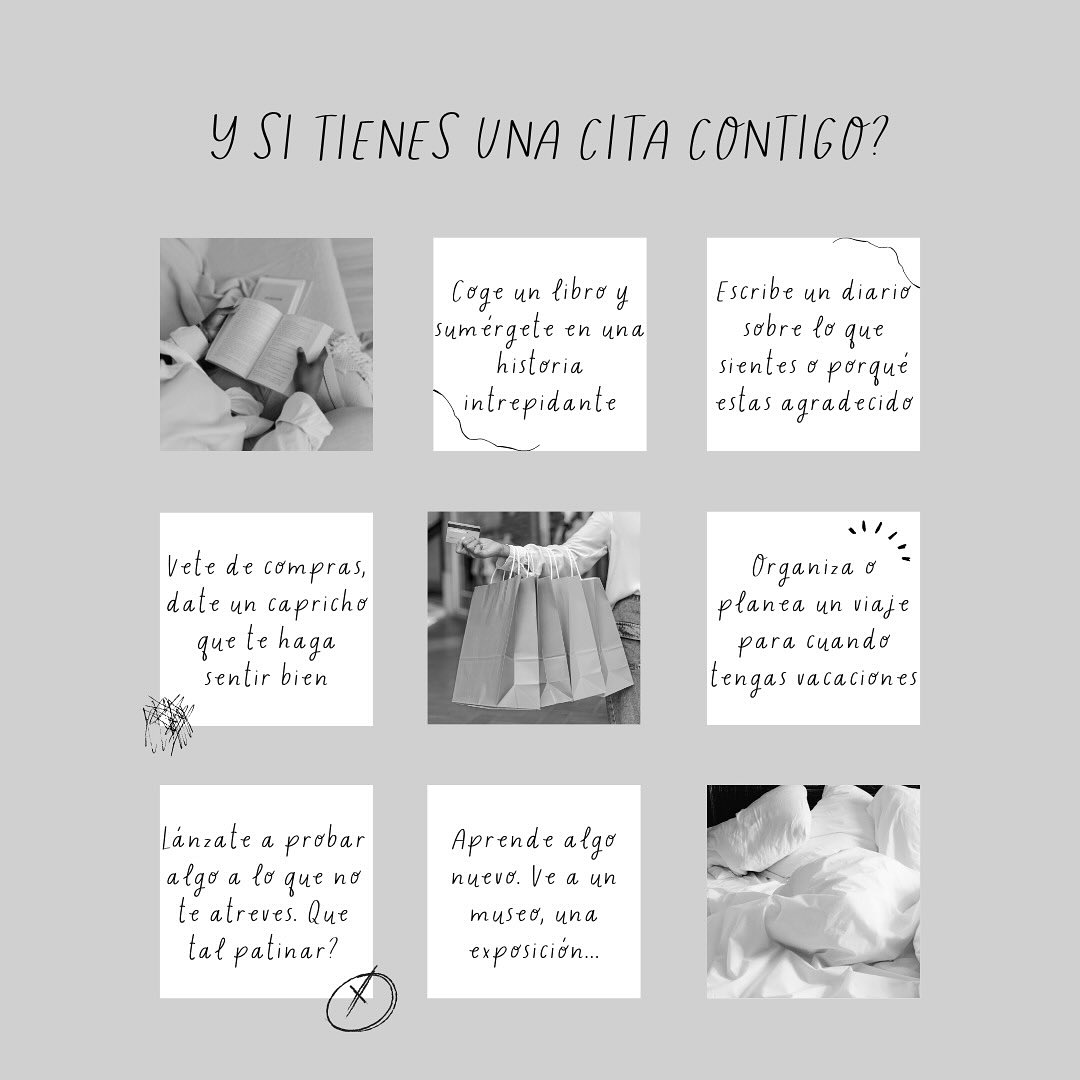 Y SI TIENES UNA CITA CONTIGO?

Coge un libro y sumérgete en una historia intrepidante

Escribe un diario sobre lo que sientes o porqué estas agradecido

Vete de compras, date un capricho que te haga sentir bien

Organiza o planea un viaje para cuando tengas vacaciones

Lánzate a probar algo a lo que no te atreves. Que tal patinar?

Aprende algo nuevo. Ve a un museo, una exposición...